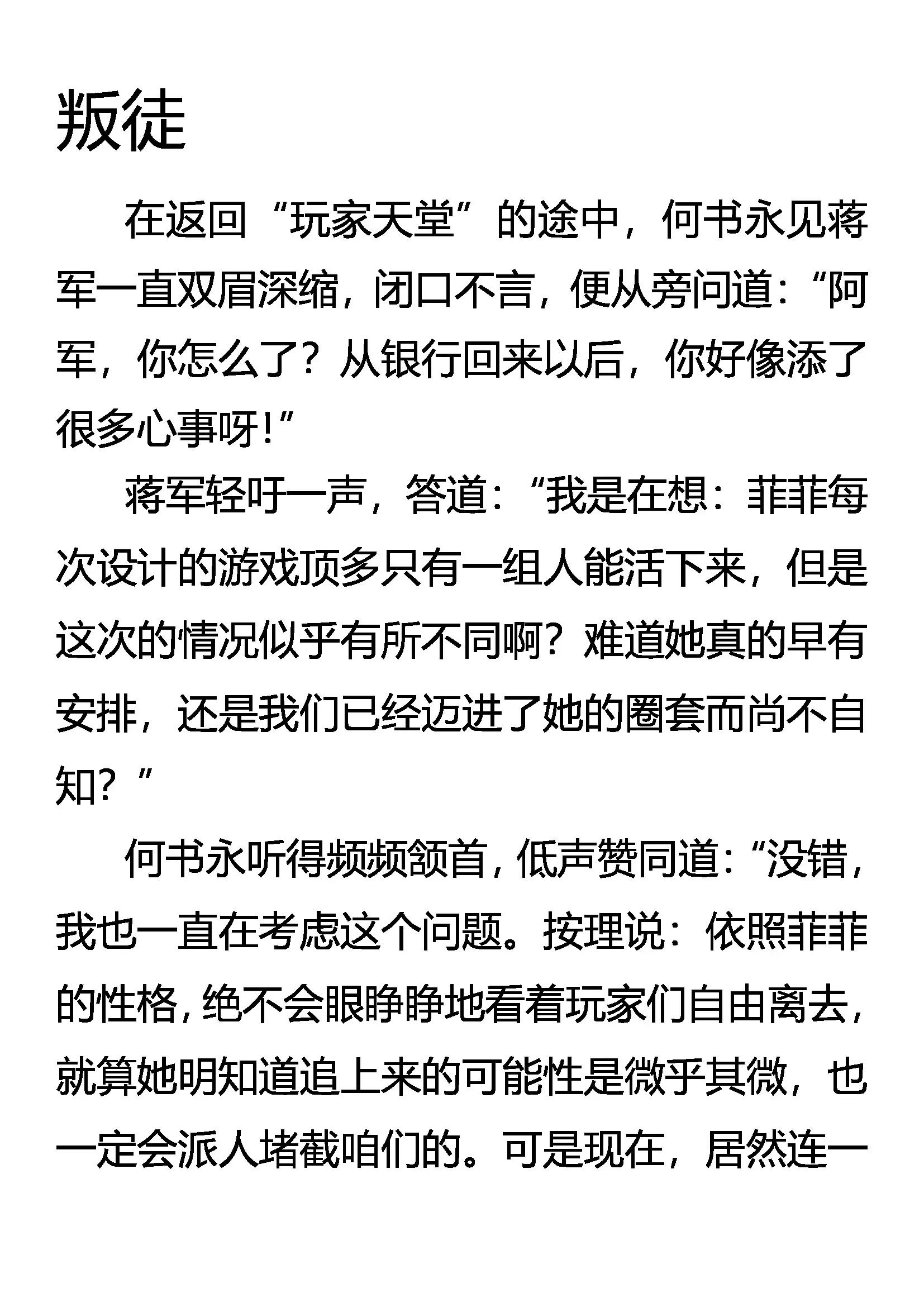 叛徒

在返回“玩家天堂”的途中，何书永见蒋军一直双眉深缩，闭口不言，便从旁问道：“阿军，你怎么了？从银行回来以后，你好像添了很多心事呀!”

蒋军轻吁一声，答道：“我是在想：菲菲每次设计的游戏顶多只有一组人能活下来，但是这次的情况似乎有所不同啊？难道她真的早有安排，还是我们已经迈进了她的圈套而尚不自知？”

何书永听得频频颔首，低声赞同道：“没错，我也一直在考虑这个问题。按理说：依照菲菲的性格，绝不会眼睁睁地看着玩家们自由离去，就算她明知道追上来的可能性是微乎其微，也一定会派人堵截咱们的。可是现在，居然连一